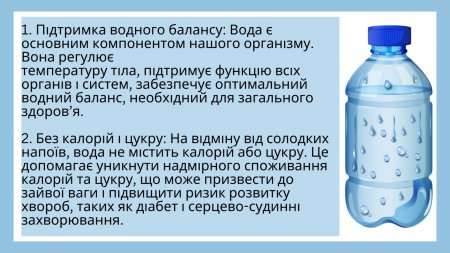 1. Підтримка водного балансу: Вода є основним компонентом нашого організму. Вона регулює температуру тіла, підтримує функцію всіх органів і систем, забезпечує оптимальний водний баланс, необхідний для загального здоров’я.

2. Без калорій і цукру: На відміну від солодких напоїв, вода не містить калорій або цукру. Це допомагає уникнути надмірного споживання калорій та цукру, що може призвести до зайвої ваги і підвищити ризик розвитку хвороб, таких як діабет і серцево-судинні захворювання.